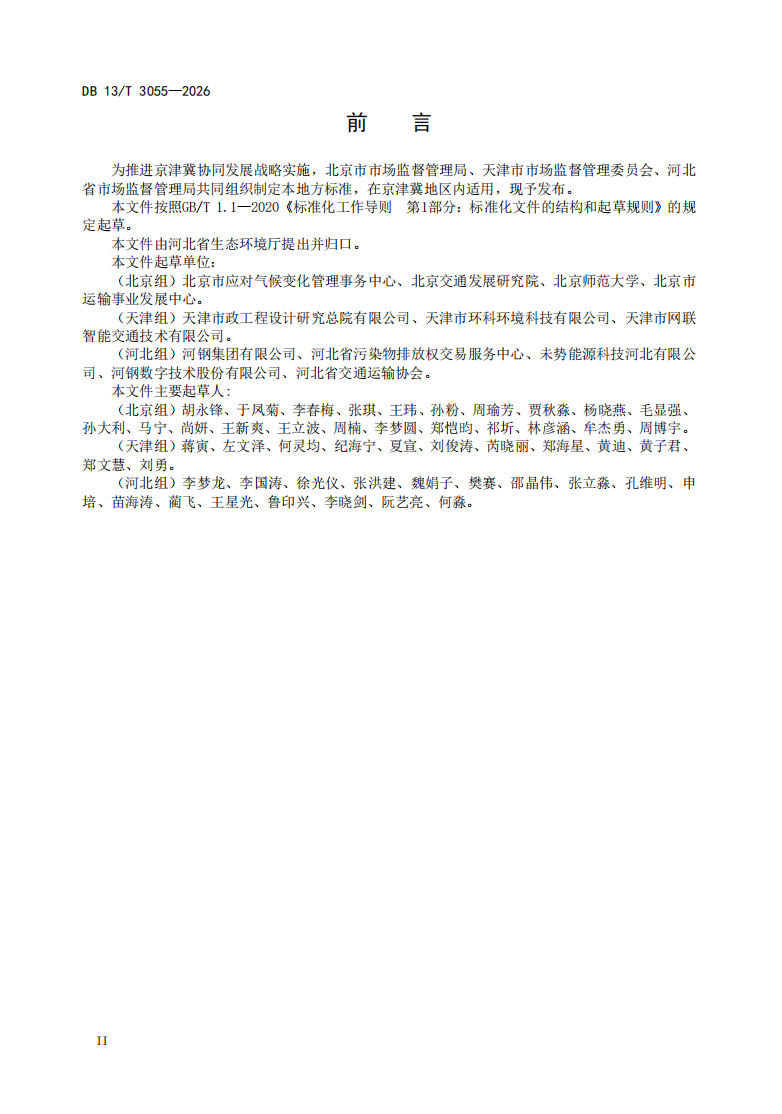 DB 13/T 3055—2026

前　言

为推进京津冀协同发展战略实施，北京市市场监督管理局、天津市市场监督管理委员会、河北省市场监督管理局共同组织制定本地方标准，在京津冀地区内适用，现予发布。

本文件按照GB/T 1.1—2020《标准化工作导则　第1部分：标准化文件的结构和起草规则》的规定起草。

本文件由河北省生态环境厅提出并归口。

本文件起草单位：

（北京组）北京市应对气候变化管理事务中心、北京交通发展研究院、北京师范大学、北京市运输事业发展中心。

（天津组）天津市政工程设计研究总院有限公司、天津市环科环境科技有限公司、天津市网联智能交通技术有限公司。

（河北组）河钢集团有限公司、河北省污染物排放权交易服务中心、未势能源科技河北有限公司、河钢数字技术股份有限公司、河北省交通运输协会。

本文件主要起草人：

（北京组）胡永锋、于凤菊、李春梅、张琪、王玮、孙粉、周瑜芳、贾秋淼、杨晓燕、毛显强、孙大利、马宁、尚妍、王新爽、王立波、周楠、李梦圆、郑恺昀、祁圻、林彦涵、牟杰勇、周博宇。

（天津组）蒋寅、左文泽、何灵均、纪海宁、夏宣、刘俊涛、芮晓丽、郑海星、黄迪、黄子君、郑文慧、刘勇。

（河北组）李梦龙、李国涛、徐光仪、张洪建、魏娟子、樊赛、邵晶伟、张立淼、孔维明、申培、苗海涛、蔺飞、王星光、鲁印兴、李晓剑、阮艺亮、何淼。

II